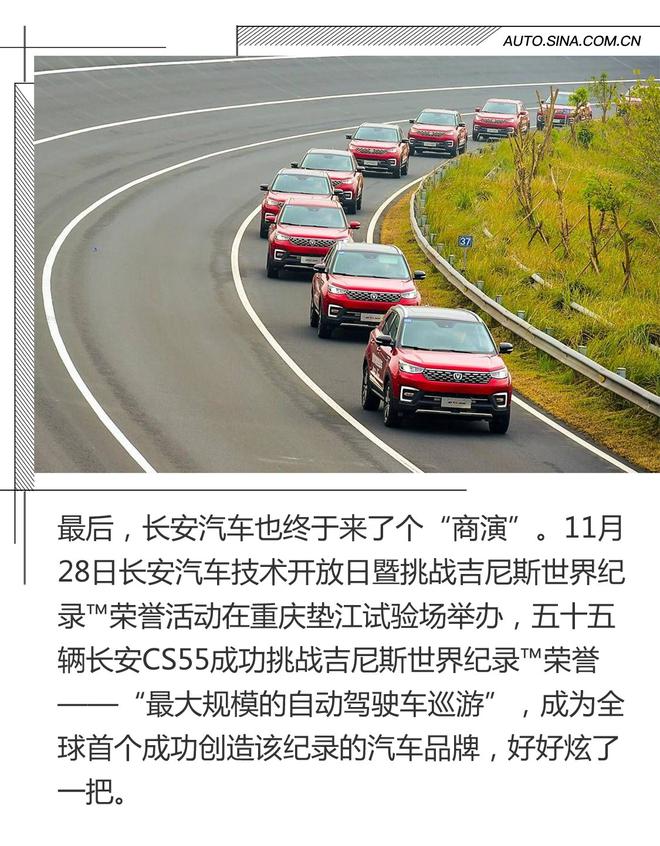 AUTO.SINA.COM.CN

最后，长安汽车也终于来了个“商演”。11月28日长安汽车技术开放日暨挑战吉尼斯世界纪录™荣誉活动在重庆垫江试验场举办，五十五辆长安CS55成功挑战吉尼斯世界纪录™荣誉——“最大规模的自动驾驶车巡游”，成为全球首个成功创造该纪录的汽车品牌，好好炫了一把。